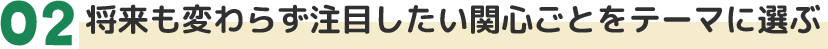 02 将来も変わらず注目したい関心ごとをテーマに選ぶ